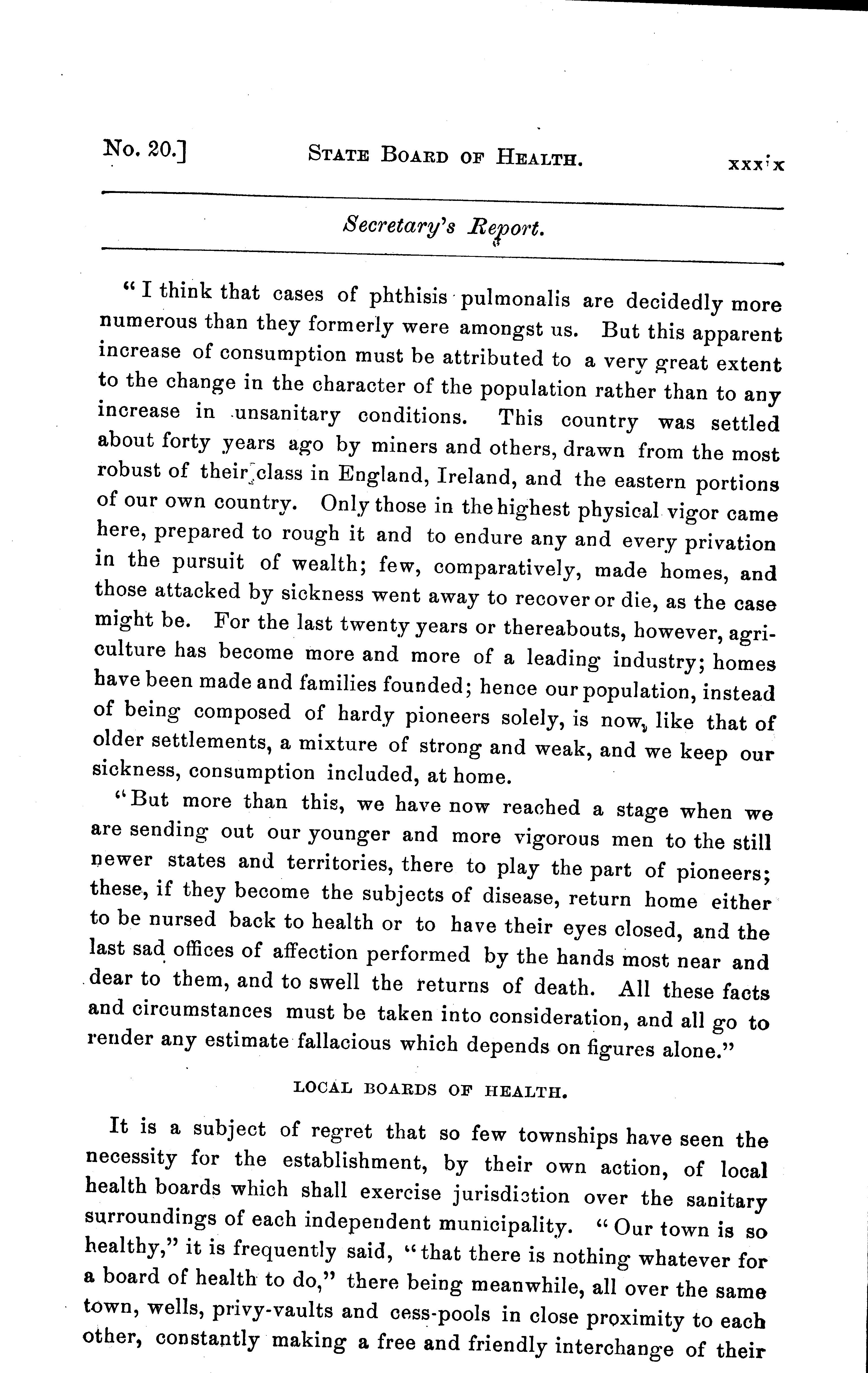 No. 20.] STATE BOARD OF HEALTH. xxxix

Secretary's Report.

"I think that cases of phthisis pulmonalis are decidedly more numerous than they formerly were amongst us. But this apparent increase of consumption must be attributed to a very great extent to the change in the character of the population rather than to any increase in unsanitary conditions. This country was settled about forty years ago by miners and others, drawn from the most robust of their class in England, Ireland, and the eastern portions of our own country. Only those in the highest physical vigor came here, prepared to rough it and to endure any and every privation in the pursuit of wealth; few, comparatively, made homes, and those attacked by sickness went away to recover or die, as the case might be. For the last twenty years or thereabouts, however, agriculture has become more and more of a leading industry; homes have been made and families founded; hence our population, instead of being composed of hardy pioneers solely, is now, like that of older settlements, a mixture of strong and weak, and we keep our sickness, consumption included, at home.

"But more than this, we have now reached a stage when we are sending out our younger and more vigorous men to the still newer states and territories, there to play the part of pioneers; these, if they become the subjects of disease, return home either to be nursed back to health or to have their eyes closed, and the last sad offices of affection performed by the hands most near and dear to them, and to swell the returns of death. All these facts and circumstances must be taken into consideration, and all go to render any estimate fallacious which depends on figures alone."

LOCAL BOARDS OF HEALTH.

It is a subject of regret that so few townships have seen the necessity for the establishment, by their own action, of local health boards which shall exercise jurisdiction over the sanitary surroundings of each independent municipality. "Our town is so healthy," it is frequently said, "that there is nothing whatever for a board of health to do," there being meanwhile, all over the same town, wells, privy-vaults and cess-pools in close proximity to each other, constantly making a free and friendly interchange of their